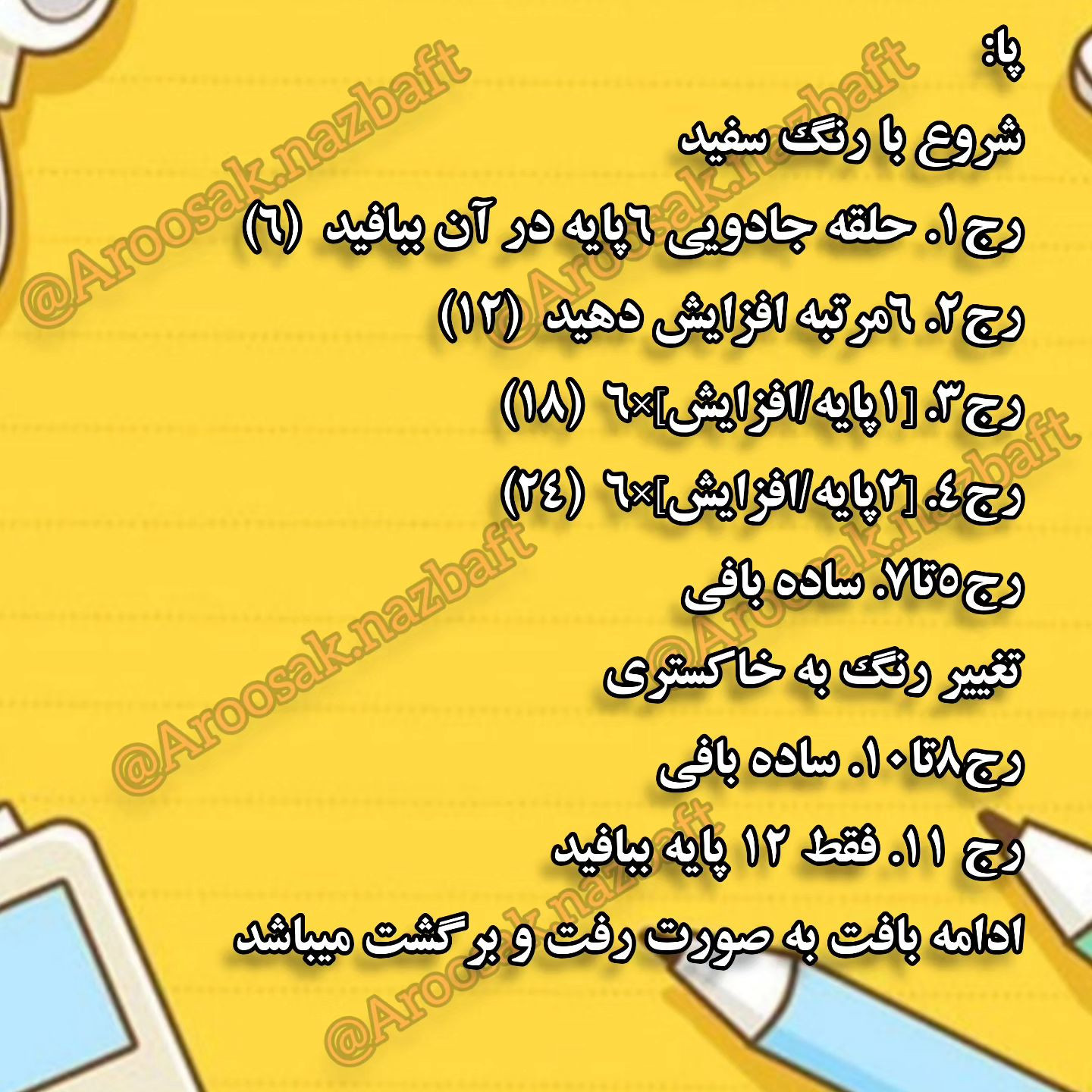 پا:
شروع با رنگ سفید
رج۱. حلقه جادویی ۶پایه در آن ببافید (۶)
رج۲. ۶مرتبه افزایش دهید (۱۲)
رج۳. [۱پایه/افزایش]×۶ (۱۸)
رج۴. [۲پایه/افزایش]×۶ (۲۴)
رج۵تا۷. ساده بافی
تغییر رنگ به خاکستری
رج۸تا۱۰. ساده بافی
رج ۱۱. فقط ۱۲ پایه ببافید
ادامه بافت به صورت رفت و برگشت میباشد

@Aroosak.nazbaft
@Aroosak.nazbaft
@Aroosak.nazbaft
@Aroosak.nazbaft
@Aroosak.nazbaft